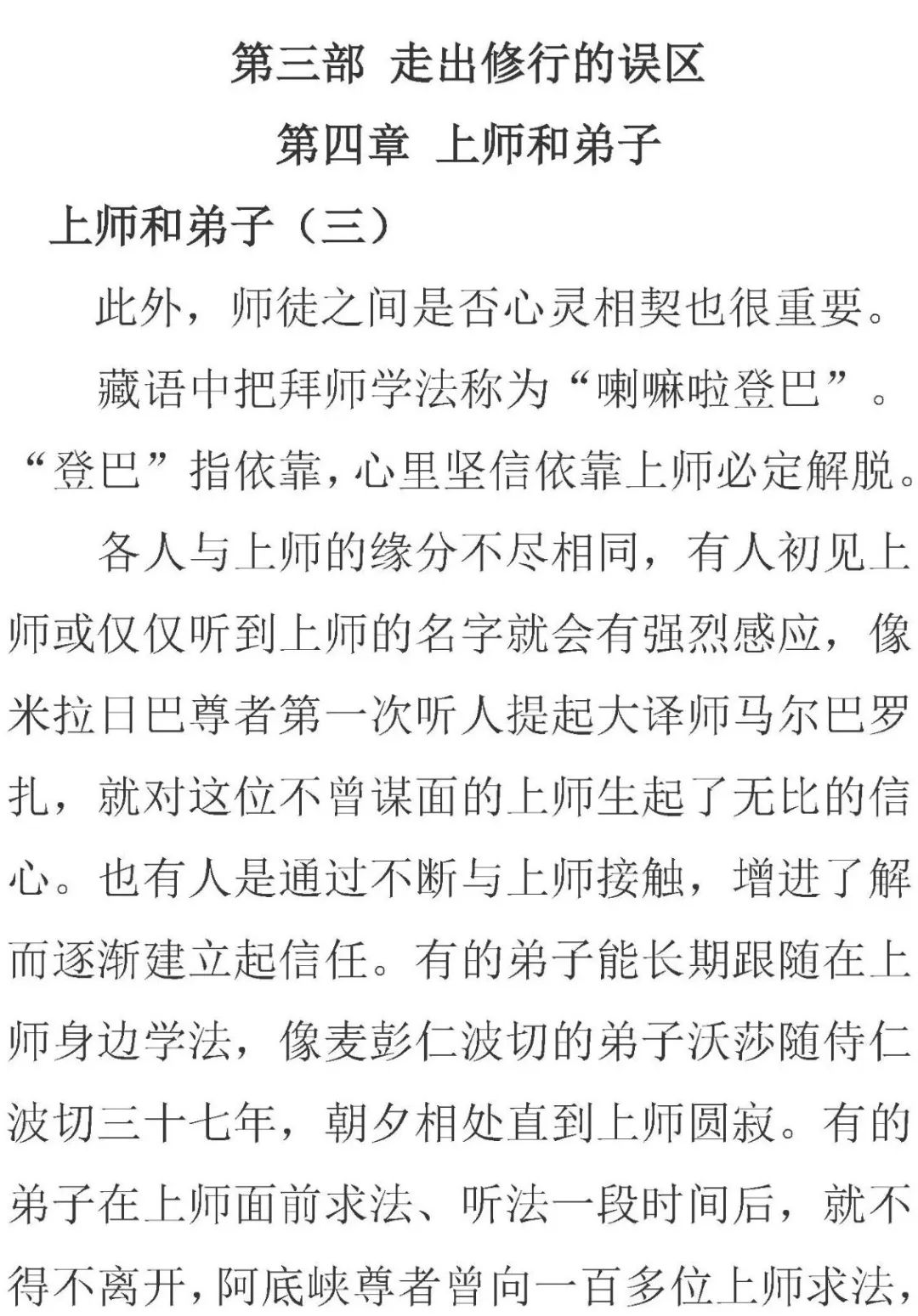 第三部 走出修行的误区

第四章 上师和弟子

上师和弟子（三）

此外，师徒之间是否心灵相契也很重要。

藏语中把拜师学法称为“喇嘛啦登巴”。“登巴”指依靠，心里坚信依靠上师必定解脱。

各人与上师的缘分不尽相同，有人初见上师或仅仅听到上师的名字就会有强烈感应，像米拉日巴尊者第一次听人提起大译师马尔巴罗扎，就对这位不曾谋面的上师生起了无比的信心。也有人是通过不断与上师接触，增进了解而逐渐建立起信任。有的弟子能长期跟随在上师身边学法，像麦彭仁波切的弟子沃莎随侍仁波切三十七年，朝夕相处直到上师圆寂。有的弟子在上师面前求法、听法一段时间后，就不得不离开，阿底峡尊者曾向一百多位上师求法，